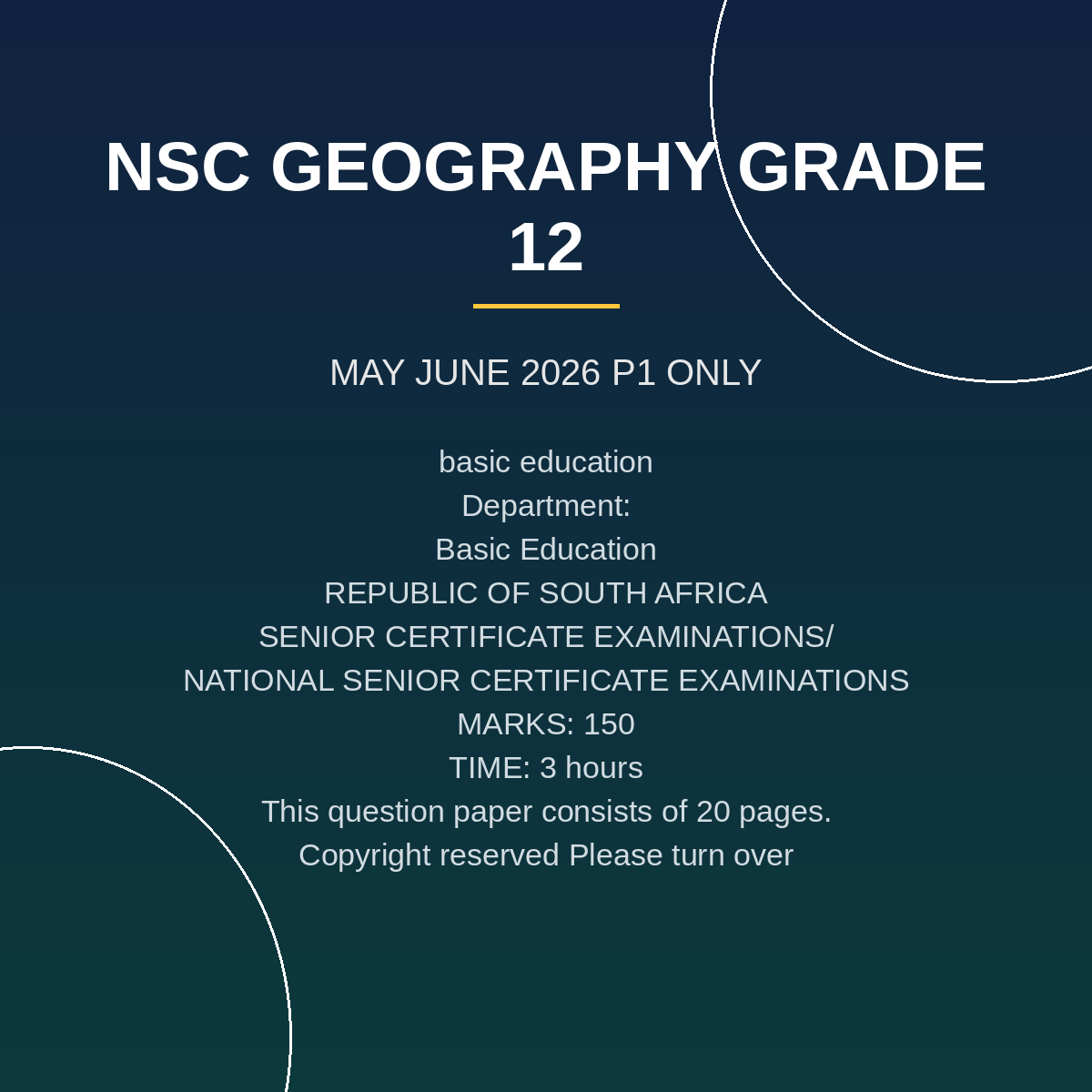 NSC GEOGRAPHY GRADE 12

MAY JUNE 2026 P1 ONLY

basic education
Department:
Basic Education
REPUBLIC OF SOUTH AFRICA
SENIOR CERTIFICATE EXAMINATIONS/
NATIONAL SENIOR CERTIFICATE EXAMINATIONS
MARKS: 150
TIME: 3 hours
This question paper consists of 20 pages.
Copyright reserved Please turn over